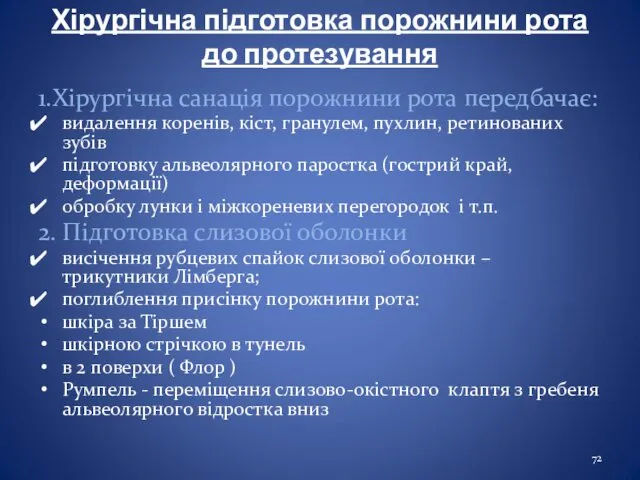 Хірургічна підготовка порожнини рота до протезування

1.Хірургічна санація порожнини рота передбачає:
✔ видалення коренів, кіст, гранулем, пухлин, ретинованих зубів
✔ підготовку альвеолярного паростка (гострий край, деформації)
✔ обробку лунки і міжкореневих перегородок і т.п.
2. Підготовка слизової оболонки
✔ висічення рубцевих спайок слизової оболонки – трикутники Лімберга;
✔ поглиблення присінку порожнини рота:
• шкіра за Тіршем
• шкірною стрічкою в тунель
• в 2 поверхи ( Флор )
• Румпель - переміщення слизово-окістного клаптя з гребеня альвеолярного відростка вниз

72